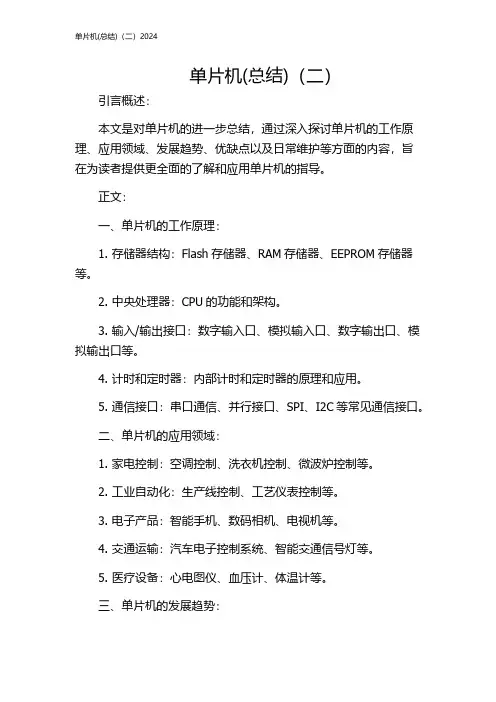 单片机(总结)（二）2024

单片机(总结)（二）

引言概述：

本文是对单片机的进一步总结，通过深入探讨单片机的工作原理、应用领域、发展趋势、优缺点以及日常维护等方面的内容，旨在为读者提供更全面的了解和应用单片机的指导。

正文：

一、单片机的工作原理：

1. 存储器结构：Flash 存储器、RAM 存储器、EEPROM 存储器等。

2. 中央处理器：CPU 的功能和架构。

3. 输入/输出接口：数字输入口、模拟输入口、数字输出口、模拟输出口等。

4. 计时和定时器：内部计时和定时器的原理和应用。

5. 通信接口：串口通信、并行接口、SPI、I2C 等常见通信接口。

二、单片机的应用领域：

1. 家电控制：空调控制、洗衣机控制、微波炉控制等。

2. 工业自动化：生产线控制、工艺仪表控制等。

3. 电子产品：智能手机、数码相机、电视机等。

4. 交通运输：汽车电子控制系统、智能交通信号灯等。

5. 医疗设备：心电图仪、血压计、体温计等。

三、单片机的发展趋势：